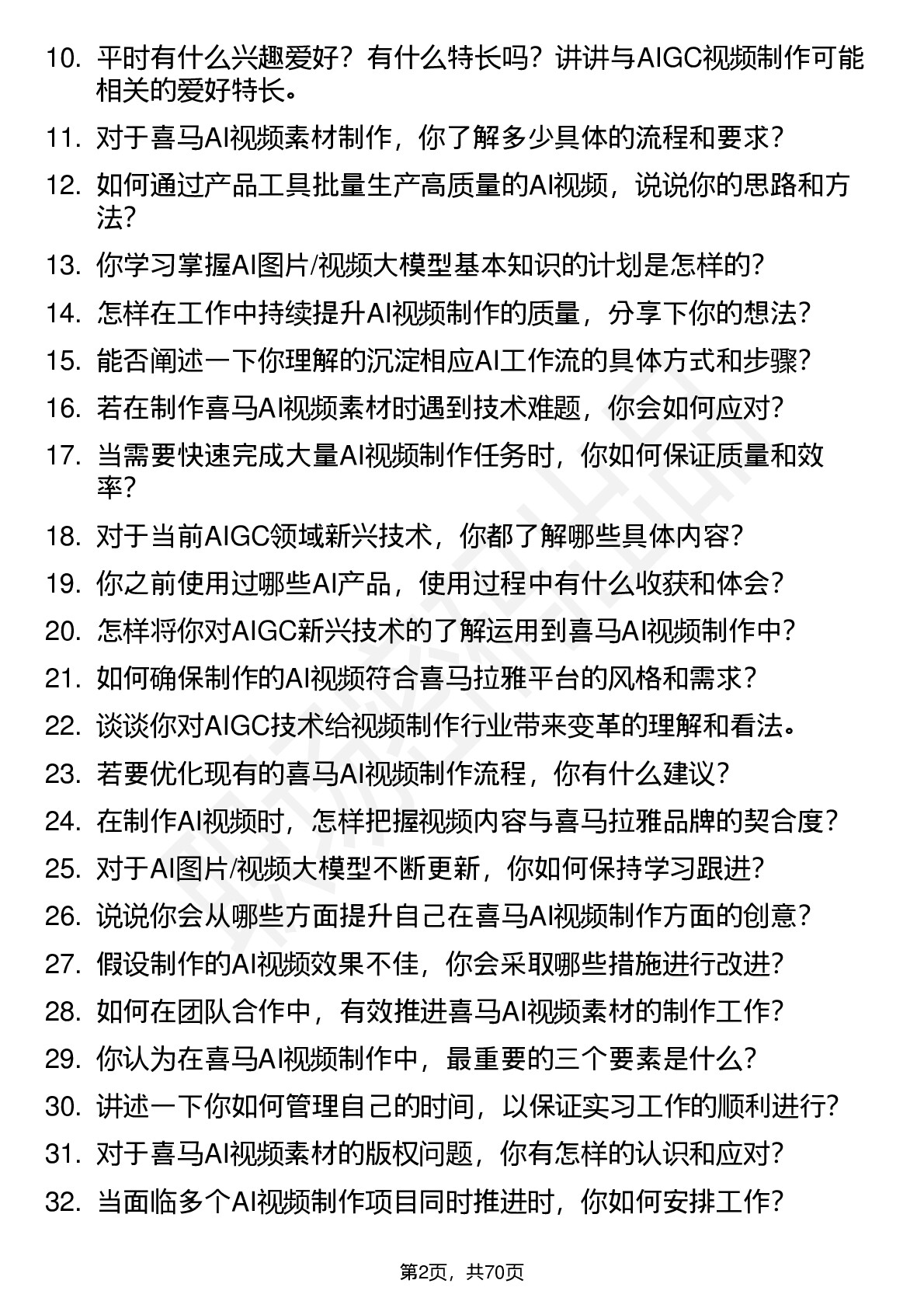 10. 平时有什么兴趣爱好？有什么特长吗？讲讲与AIGC视频制作可能相关的爱好特长。

11. 对于喜马AI视频素材制作，你了解多少具体的流程和要求？

12. 如何通过产品工具批量生产高质量的AI视频，说说你的思路和方法？

13. 你学习掌握AI图片/视频大模型基本知识的计划是怎样的？

14. 怎样在工作中持续提升AI视频制作的质量，分享下你的想法？

15. 能否阐述一下你理解的沉淀相应AI工作流的具体方式和步骤？

16. 若在制作喜马AI视频素材时遇到技术难题，你会如何应对？

17. 当需要快速完成大量AI视频制作任务时，你如何保证质量和效率？

18. 对于当前AIGC领域新兴技术，你都了解哪些具体内容？

19. 你之前使用过哪些AI产品，使用过程中有什么收获和体会？

20. 怎样将你对AIGC新兴技术的了解运用到喜马AI视频制作中？

21. 如何确保制作的AI视频符合喜马拉雅平台的风格和需求？

22. 谈谈你对AIGC技术给视频制作行业带来变革的理解和看法。

23. 若要优化现有的喜马AI视频制作流程，你有什么建议？

24. 在制作AI视频时，怎样把握视频内容与喜马拉雅品牌的契合度？

25. 对于AI图片/视频大模型不断更新，你如何保持学习跟进？

26. 说说你会从哪些方面提升自己在喜马AI视频制作方面的创意？

27. 假设制作的AI视频效果不佳，你会采取哪些措施进行改进？

28. 如何在团队合作中，有效推进喜马AI视频素材的制作工作？

29. 你认为在喜马AI视频制作中，最重要的三个要素是什么？

30. 讲述一下你如何管理自己的时间，以保证实习工作的顺利进行？

31. 对于喜马AI视频素材的版权问题，你有怎样的认识和应对？

32. 当面临多个AI视频制作项目同时推进时，你如何安排工作？

第2页，共70页